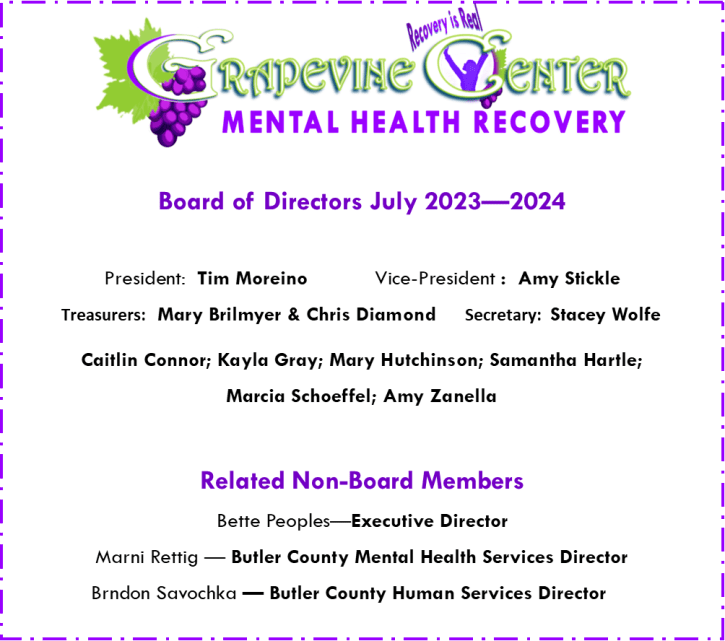 Recovery is Real
GRAPEVINE CENTER
MENTAL HEALTH RECOVERY

Board of Directors July 2023—2024

President: Tim Moreino Vice-President : Amy Stickle

Treasurers: Mary Brilmyer & Chris Diamond Secretary: Stacey Wolfe

Caitlin Connor; Kayla Gray; Mary Hutchinson; Samantha Hartle; Marcia Schoeffel; Amy Zanella

Related Non-Board Members

Bette Peoples—Executive Director

Marni Rettig — Butler County Mental Health Services Director

Brndon Savochka — Butler County Human Services Director